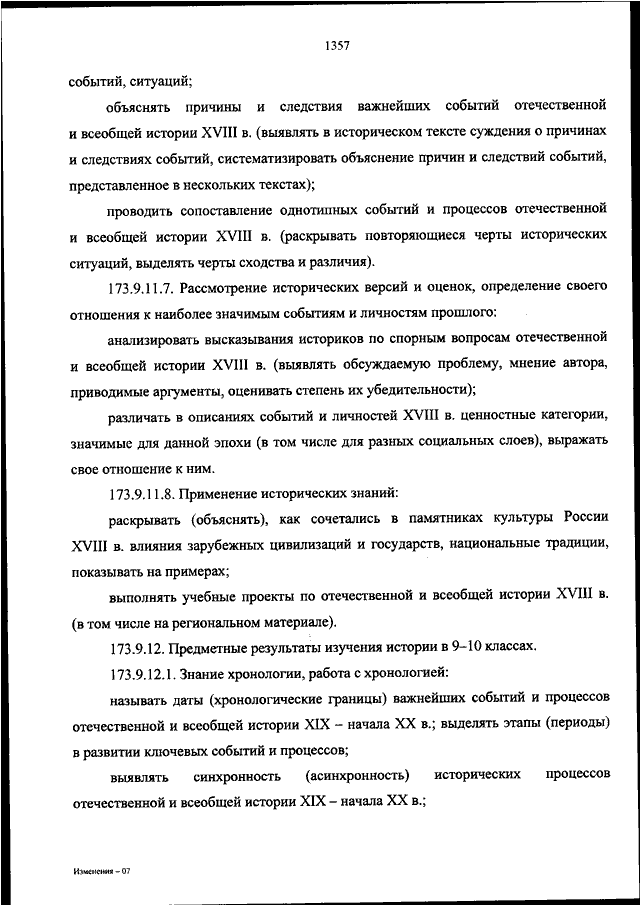 1357

событий, ситуаций;

объяснять причины и следствия важнейших событий отечественной и всеобщей истории XVIII в. (выявлять в историческом тексте суждения о причинах и следствиях событий, систематизировать объяснение причин и следствий событий, представленное в нескольких текстах);

проводить сопоставление однотипных событий и процессов отечественной и всеобщей истории XVIII в. (раскрывать повторяющиеся черты исторических ситуаций, выделять черты сходства и различия).

173.9.11.7. Рассмотрение исторических версий и оценок, определение своего отношения к наиболее значимым событиям и личностям прошлого:

анализировать высказывания историков по спорным вопросам отечественной и всеобщей истории XVIII в. (выявлять обсуждаемую проблему, мнение автора, приводимые аргументы, оценивать степень их убедительности);

различать в описаниях событий и личностей XVIII в. ценностные категории, значимые для данной эпохи (в том числе для разных социальных слоев), выражать свое отношение к ним.

173.9.11.8. Применение исторических знаний:

раскрывать (объяснять), как сочетались в памятниках культуры России XVIII в. влияния зарубежных цивилизаций и государств, национальные традиции, показывать на примерах;

выполнять учебные проекты по отечественной и всеобщей истории XVIII в. (в том числе на региональном материале).

173.9.12. Предметные результаты изучения истории в 9–10 классах.

173.9.12.1. Знание хронологии, работа с хронологией:

называть даты (хронологические границы) важнейших событий и процессов отечественной и всеобщей истории XIX – начала XX в.; выделять этапы (периоды) в развитии ключевых событий и процессов;

выявлять синхронность (асинхронность) исторических процессов отечественной и всеобщей истории XIX – начала XX в.;

Изменения – 07